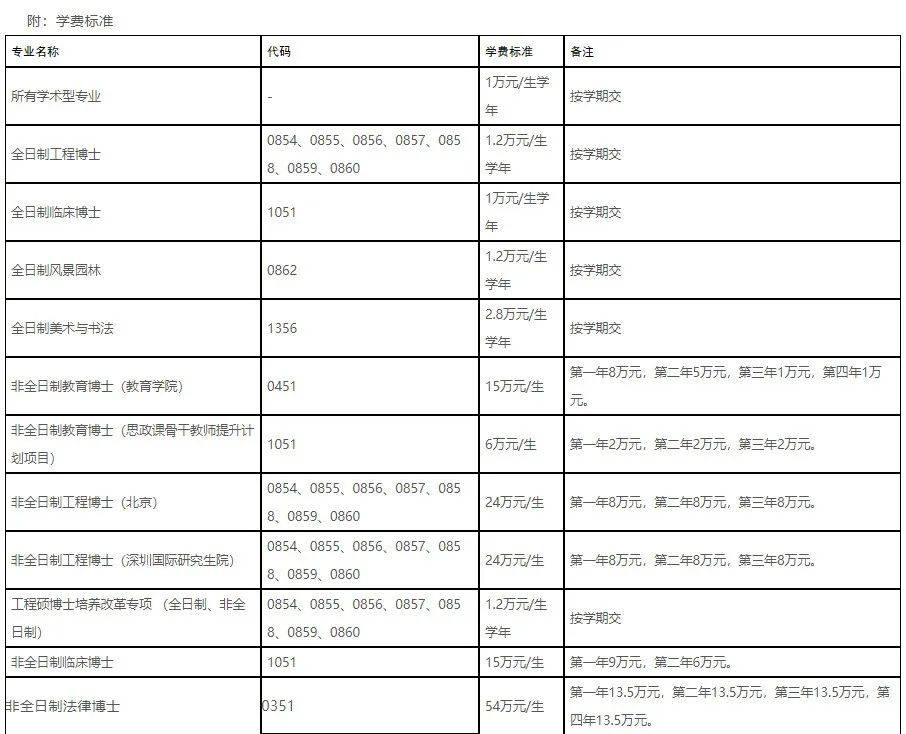 附：学费标准

| 专业名称 | 代码 | 学费标准 | 备注 |
|---|---|---|---|
| 所有学术型专业 | - | 1万元/生学年 | 按学期交 |
| 全日制工程博士 | 0854、0855、0856、0857、0858、0859、0860 | 1.2万元/生学年 | 按学期交 |
| 全日制临床博士 | 1051 | 1万元/生学年 | 按学期交 |
| 全日制风景园林 | 0862 | 1.2万元/生学年 | 按学期交 |
| 全日制美术与书法 | 1356 | 2.8万元/生学年 | 按学期交 |
| 非全日制教育博士（教育学院） | 0451 | 15万元/生 | 第一年8万元，第二年5万元，第三年1万元，第四年1万元。 |
| 非全日制教育博士（思政课骨干教师提升计划项目） | 1051 | 6万元/生 | 第一年2万元，第二年2万元，第三年2万元。 |
| 非全日制工程博士（北京） | 0854、0855、0856、0857、0858、0859、0860 | 24万元/生 | 第一年8万元，第二年8万元，第三年8万元。 |
| 非全日制工程博士（深圳国际研究生院） | 0854、0855、0856、0857、0858、0859、0860 | 24万元/生 | 第一年8万元，第二年8万元，第三年8万元。 |
| 工程硕博士培养改革专项（全日制、非全日制） | 0854、0855、0856、0857、0858、0859、0860 | 1.2万元/生学年 | 按学期交 |
| 非全日制临床博士 | 1051 | 15万元/生 | 第一年9万元，第二年6万元。 |
| 非全日制法律博士 | 0351 | 54万元/生 | 第一年13.5万元，第二年13.5万元，第三年13.5万元，第四年13.5万元。 |